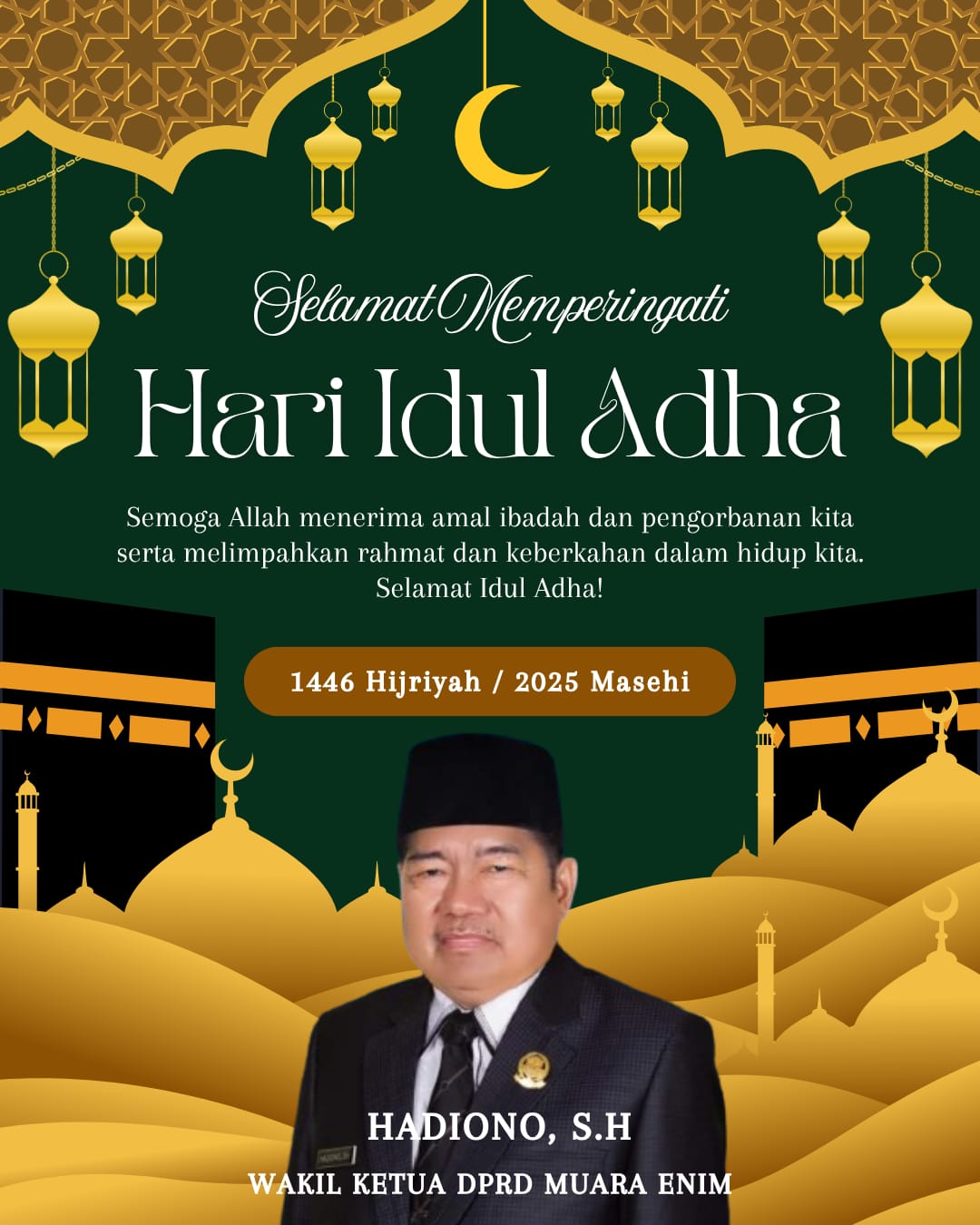 Selamat Memperingati

Hari Idul Adha

Semoga Allah menerima amal ibadah dan pengorbanan kita serta melimpahkan rahmat dan keberkahan dalam hidup kita. Selamat Idul Adha!

1446 Hijriyah / 2025 Masehi

HADIONO, S.H

WAKIL KETUA DPRD MUARA ENIM